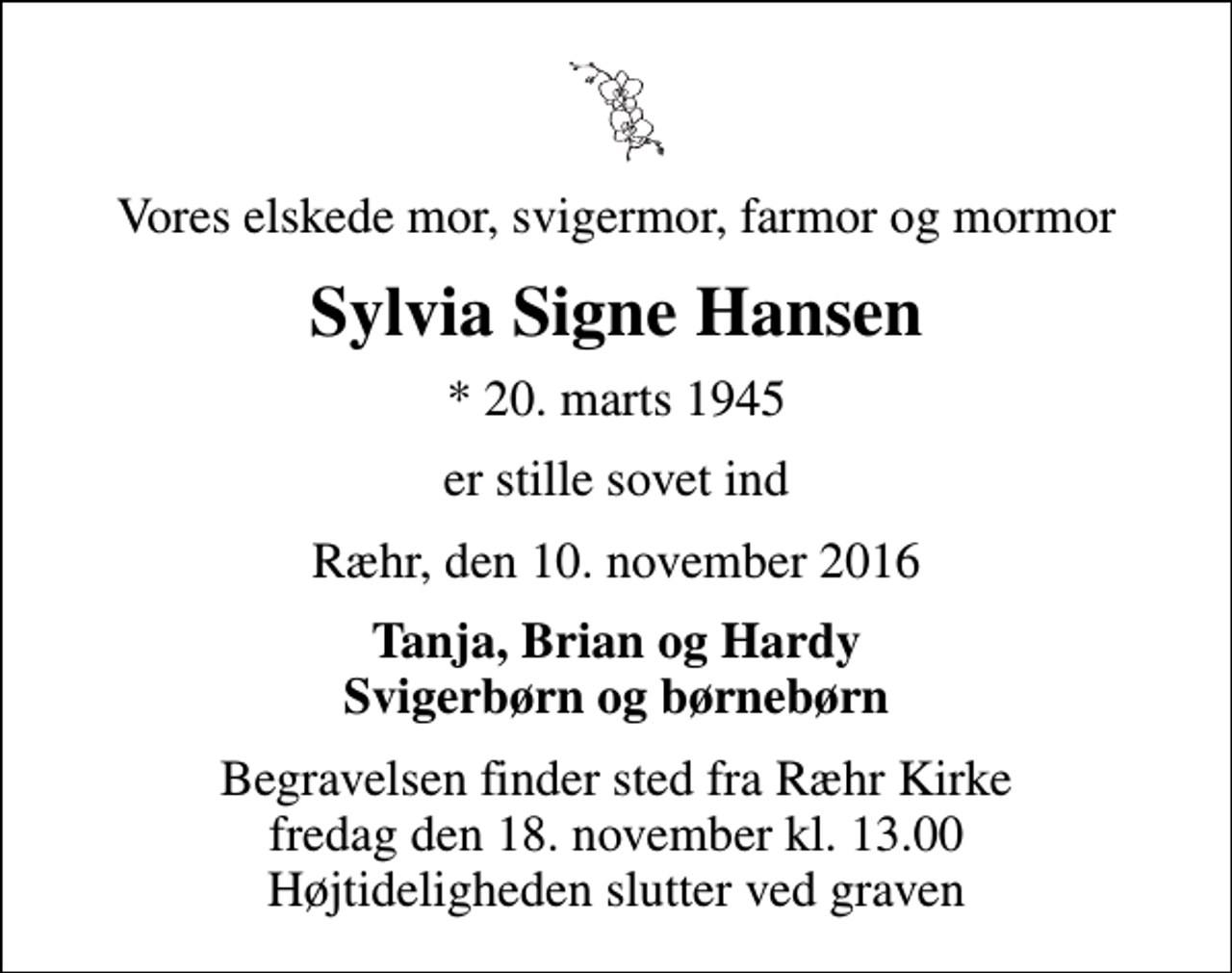 Vores elskede mor, svigermor, farmor og mormor

Sylvia Signe Hansen

* 20. marts 1945

er stille sovet ind

Ræhr, den 10. november 2016

Tanja, Brian og Hardy
Svigerbørn og børnebørn

Begravelsen finder sted fra Ræhr Kirke
fredag den 18. november kl. 13.00
Højtideligheden slutter ved graven